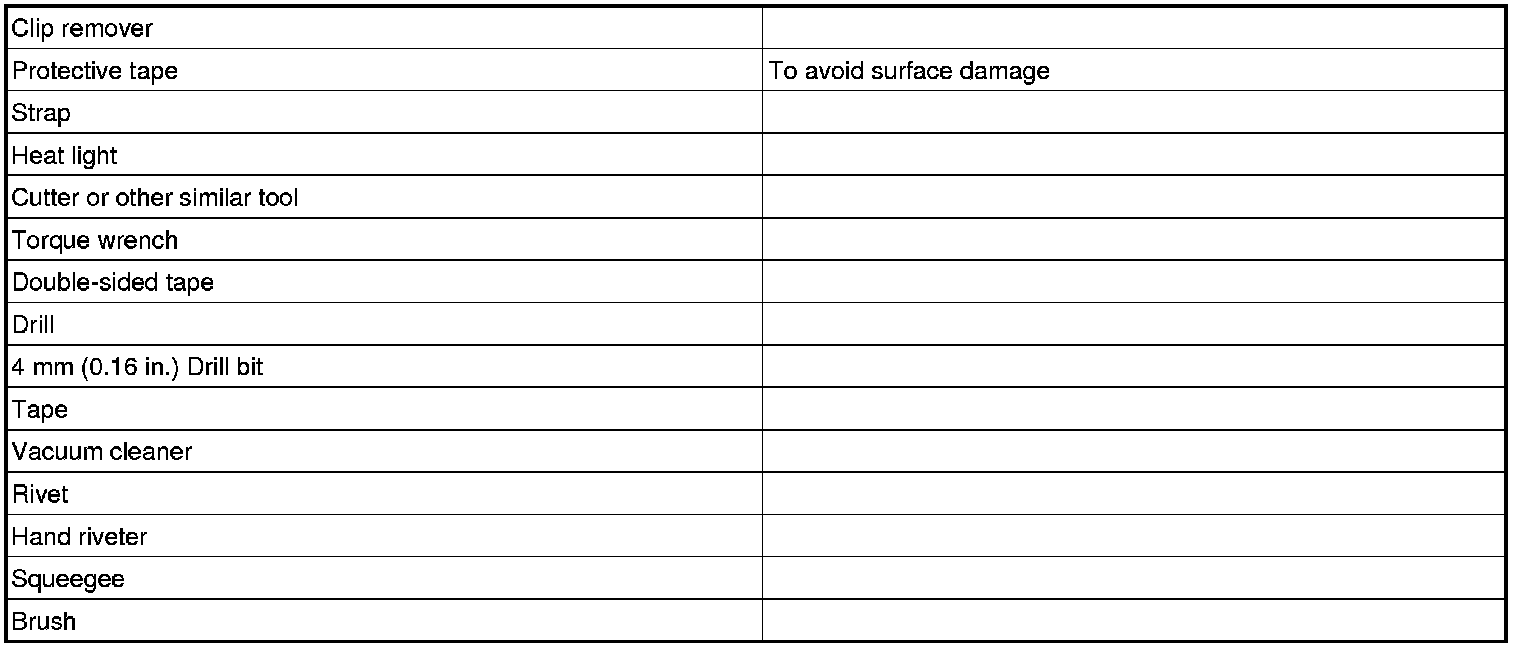 | Clip remover | |
|---|---|
| Protective tape | To avoid surface damage |
| Strap | |
| Heat light | |
| Cutter or other similar tool | |
| Torque wrench | |
| Double-sided tape | |
| Drill | |
| 4 mm (0.16 in.) Drill bit | |
| Tape | |
| Vacuum cleaner | |
| Rivet | |
| Hand riveter | |
| Squeegee | |
| Brush | |